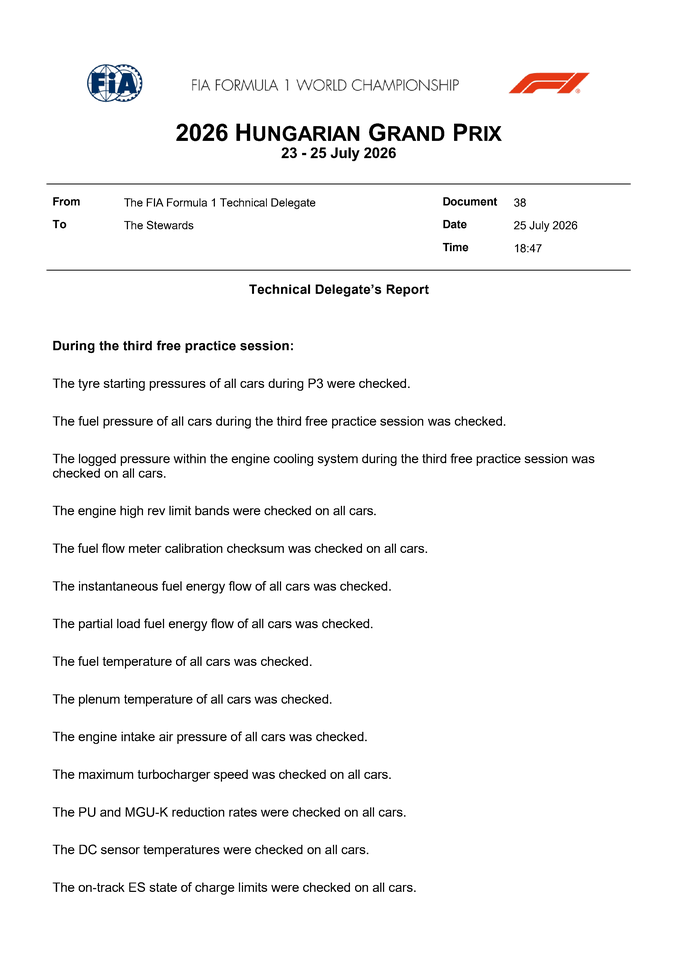 FIA

FIA FORMULA 1 WORLD CHAMPIONSHIP

F1

2026 HUNGARIAN GRAND PRIX
23 - 25 July 2026

| From | The FIA Formula 1 Technical Delegate | Document | 38 |
|---|---|---|---|
| To | The Stewards | Date | 25 July 2026 |
| | | Time | 18:47 |

Technical Delegate's Report

During the third free practice session:

The tyre starting pressures of all cars during P3 were checked.

The fuel pressure of all cars during the third free practice session was checked.

The logged pressure within the engine cooling system during the third free practice session was checked on all cars.

The engine high rev limit bands were checked on all cars.

The fuel flow meter calibration checksum was checked on all cars.

The instantaneous fuel energy flow of all cars was checked.

The partial load fuel energy flow of all cars was checked.

The fuel temperature of all cars was checked.

The plenum temperature of all cars was checked.

The engine intake air pressure of all cars was checked.

The maximum turbocharger speed was checked on all cars.

The PU and MGU-K reduction rates were checked on all cars.

The DC sensor temperatures were checked on all cars.

The on-track ES state of charge limits were checked on all cars.